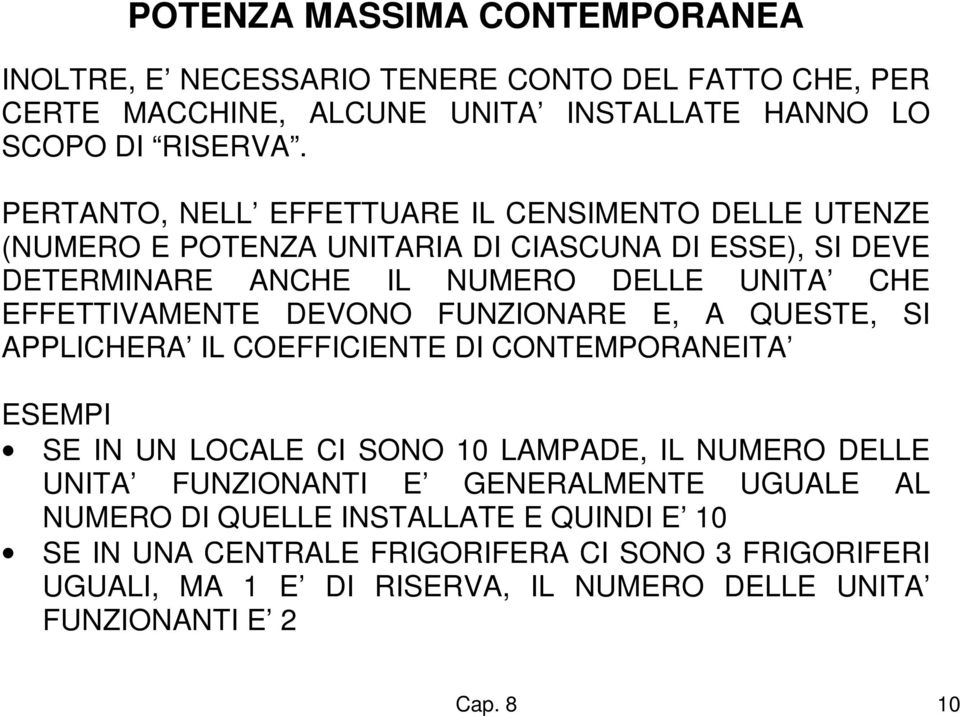 POTENZA MASSIMA CONTEMPORANEA

INOLTRE, E’ NECESSARIO TENERE CONTO DEL FATTO CHE, PER CERTE MACCHINE, ALCUNE UNITA’ INSTALLATE HANNO LO SCOPO DI “RISERVA”.

PERTANTO, NELL’ EFFETTUARE IL CENSIMENTO DELLE UTENZE (NUMERO E POTENZA UNITARIA DI CIASCUNA DI ESSE), SI DEVE DETERMINARE ANCHE IL NUMERO DELLE UNITA’ CHE EFFETTIVAMENTE DEVONO FUNZIONARE E, A QUESTE, SI APPLICHERA’ IL COEFFICIENTE DI CONTEMPORANEITA’

ESEMPI
• SE IN UN LOCALE CI SONO 10 LAMPADE, IL NUMERO DELLE UNITA’ FUNZIONANTI E’ GENERALMENTE UGUALE AL NUMERO DI QUELLE INSTALLATE E QUINDI E’ 10
• SE IN UNA CENTRALE FRIGORIFERA CI SONO 3 FRIGORIFERI UGUALI, MA 1 E’ DI RISERVA, IL NUMERO DELLE UNITA’ FUNZIONANTI E’ 2

Cap. 8

10